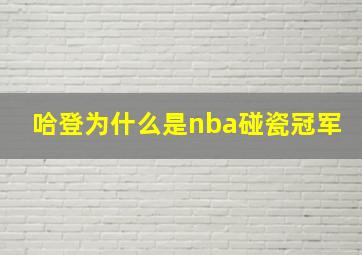 哈登为什么是nba碰瓷冠军